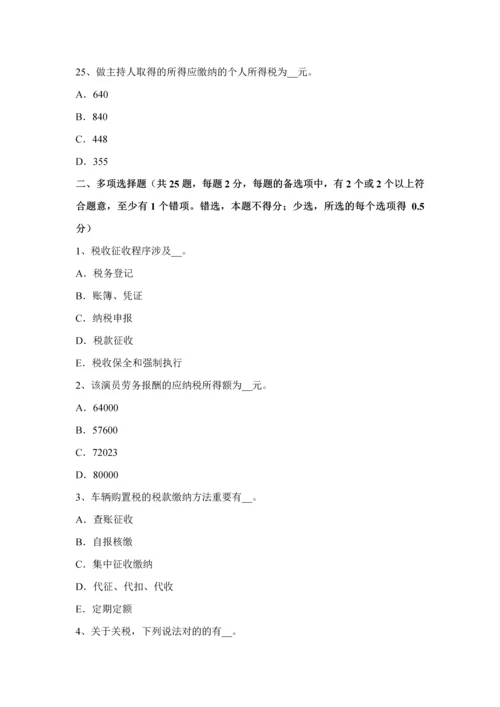 25、做主持人取得的所得应缴纳的个人所得税为__元。

A．640

B．840

C．448

D．355

二、多项选择题（共 25 题，每题 2 分，每题的备选项中，有 2 个或 2 个以上符合题意，至少有 1 个错项。错选，本题不得分；少选，所选的每个选项得 0.5 分）

1、税收征收程序涉及__。

A．税务登记

B．账簿、凭证

C．纳税申报

D．税款征收

E．税收保全和强制执行

2、该演员劳务报酬的应纳税所得额为__元。

A．64000

B．57600

C．72023

D．80000

3、车辆购置税的税款缴纳方法重要有__。

A．查账征收

B．自报核缴

C．集中征收缴纳

D．代征、代扣、代收

E．定期定额

4、关于关税，下列说法对的的有__。